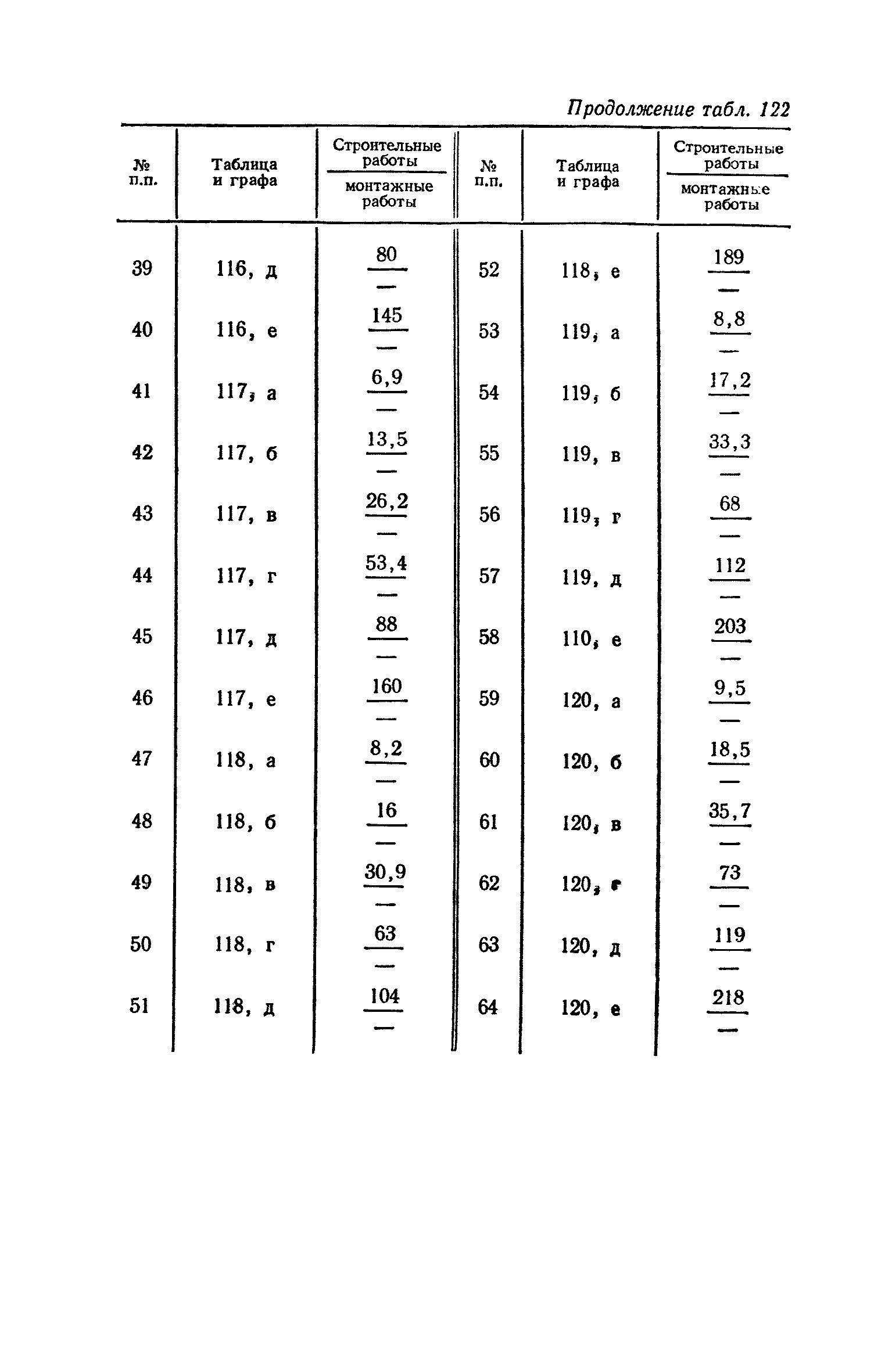 Продолжение табл. 122

| № п.п. | Таблица и графа | $\frac{\text{Строительные работы}}{\text{монтажные работы}}$ | № п.п. | Таблица и графа | $\frac{\text{Строительные работы}}{\text{монтажные работы}}$ |
|---|---|---|---|---|---|
| 39 | 116, д | $\frac{80}{—}$ | 52 | 118, е | $\frac{189}{—}$ |
| 40 | 116, е | $\frac{145}{—}$ | 53 | 119, а | $\frac{8,8}{—}$ |
| 41 | 117, а | $\frac{6,9}{—}$ | 54 | 119, б | $\frac{17,2}{—}$ |
| 42 | 117, б | $\frac{13,5}{—}$ | 55 | 119, в | $\frac{33,3}{—}$ |
| 43 | 117, в | $\frac{26,2}{—}$ | 56 | 119, г | $\frac{68}{—}$ |
| 44 | 117, г | $\frac{53,4}{—}$ | 57 | 119, д | $\frac{112}{—}$ |
| 45 | 117, д | $\frac{88}{—}$ | 58 | 110, е | $\frac{203}{—}$ |
| 46 | 117, е | $\frac{160}{—}$ | 59 | 120, а | $\frac{9,5}{—}$ |
| 47 | 118, а | $\frac{8,2}{—}$ | 60 | 120, б | $\frac{18,5}{—}$ |
| 48 | 118, б | $\frac{16}{—}$ | 61 | 120, в | $\frac{35,7}{—}$ |
| 49 | 118, в | $\frac{30,9}{—}$ | 62 | 120, г | $\frac{73}{—}$ |
| 50 | 118, г | $\frac{63}{—}$ | 63 | 120, д | $\frac{119}{—}$ |
| 51 | 118, д | $\frac{104}{—}$ | 64 | 120, е | $\frac{218}{—}$ |